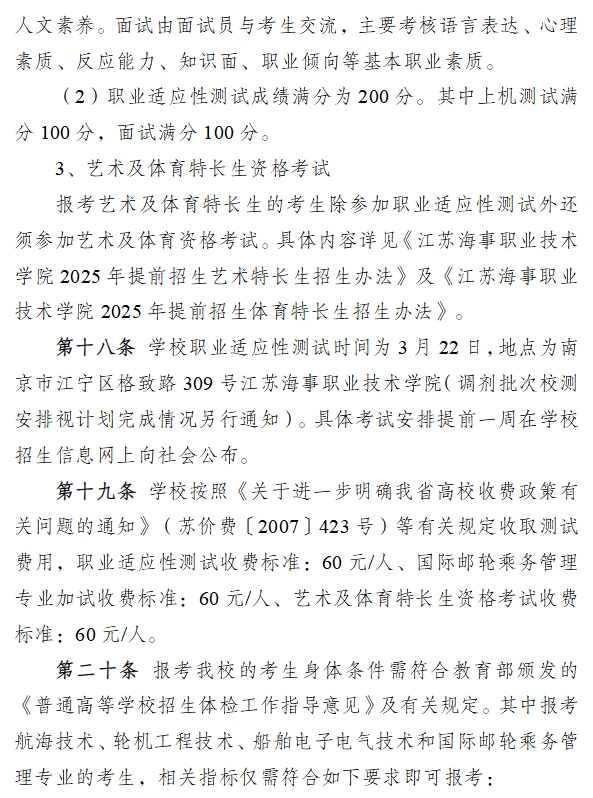 人文素养。面试由面试员与考生交流，主要考核语言表达、心理素质、反应能力、知识面、职业倾向等基本职业素质。

（2）职业适应性测试成绩满分为 200 分。其中上机测试满分 100 分，面试满分 100 分。

3、艺术及体育特长生资格考试

报考艺术及体育特长生的考生除参加职业适应性测试外还须参加艺术及体育资格考试。具体内容详见《江苏海事职业技术学院 2025 年提前招生艺术特长生招生办法》及《江苏海事职业技术学院 2025 年提前招生体育特长生招生办法》。

第十八条 学校职业适应性测试时间为 3 月 22 日，地点为南京市江宁区格致路 309 号江苏海事职业技术学院（调剂批次校测安排视计划完成情况另行通知）。具体考试安排提前一周在学校招生信息网上向社会公布。

第十九条 学校按照《关于进一步明确我省高校收费政策有关问题的通知》（苏价费〔2007〕423 号）等有关规定收取测试费用，职业适应性测试收费标准：60 元/人、国际邮轮乘务管理专业加试收费标准：60 元/人、艺术及体育特长生资格考试收费标准：60 元/人。

第二十条 报考我校的考生身体条件需符合教育部颁发的《普通高等学校招生体检工作指导意见》及有关规定。其中报考航海技术、轮机工程技术、船舶电子电气技术和国际邮轮乘务管理专业的考生，相关指标仅需符合如下要求即可报考：